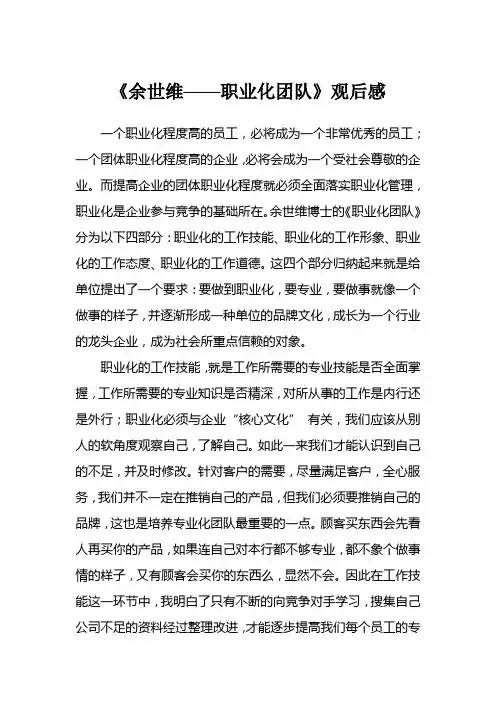 《余世维——职业化团队》观后感

一个职业化程度高的员工，必将成为一个非常优秀的员工；一个团体职业化程度高的企业，必将会成为一个受社会尊敬的企业。而提高企业的团体职业化程度就必须全面落实职业化管理，职业化是企业参与竞争的基础所在。余世维博士的《职业化团队》分为以下四部分：职业化的工作技能、职业化的工作形象、职业化的工作态度、职业化的工作道德。这四个部分归纳起来就是给单位提出了一个要求：要做到职业化，要专业，要做事就像一个做事的样子，并逐渐形成一种单位的品牌文化，成长为一个行业的龙头企业，成为社会所重点信赖的对象。

职业化的工作技能，就是工作所需要的专业技能是否全面掌握，工作所需要的专业知识是否精深，对所从事的工作是内行还是外行；职业化必须与企业“核心文化” 有关，我们应该从别人的软角度观察自己，了解自己。如此一来我们才能认识到自己的不足，并及时修改。针对客户的需要，尽量满足客户，全心服务，我们并不一定在推销自己的产品，但我们必须要推销自己的品牌，这也是培养专业化团队最重要的一点。顾客买东西会先看人再买你的产品，如果连自己对本行都不够专业，都不象个做事情的样子，又有顾客会买你的东西么，显然不会。因此在工作技能这一环节中，我明白了只有不断的向竞争对手学习，搜集自己公司不足的资料经过整理改进，才能逐步提高我们每个员工的专